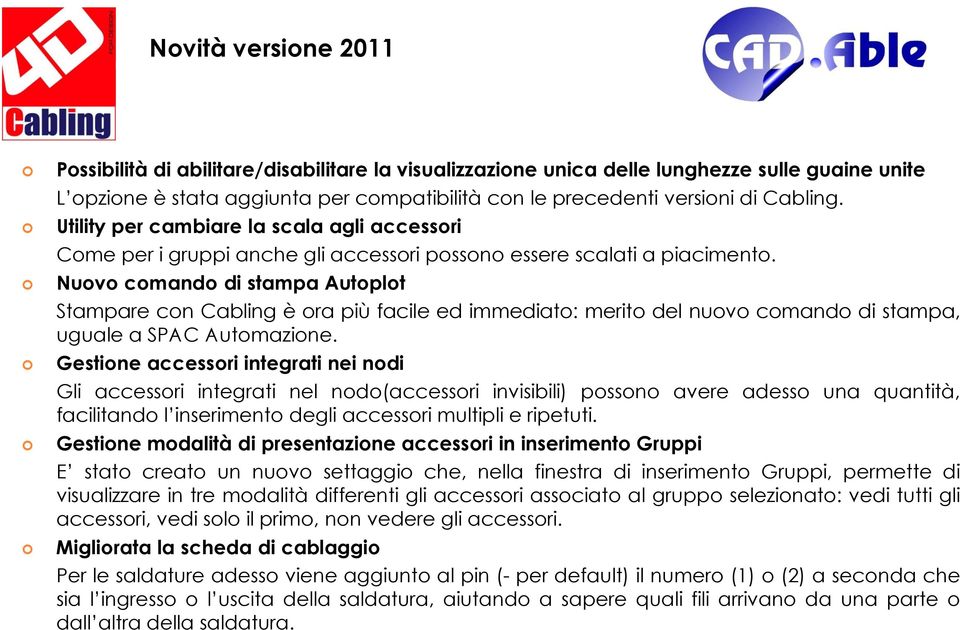 4D
Cabling

Novità versione 2011

CAD.Able

Possibilità di abilitare/disabilitare la visualizzazione unica delle lunghezze sulle guaine unite
L'opzione è stata aggiunta per compatibilità con le precedenti versioni di Cabling.

Utility per cambiare la scala agli accessori
Come per i gruppi anche gli accessori possono essere scalati a piacimento.

Nuovo comando di stampa Autoplot
Stampare con Cabling è ora più facile ed immediato: merito del nuovo comando di stampa, uguale a SPAC Automazione.

Gestione accessori integrati nei nodi
Gli accessori integrati nel nodo(accessori invisibili) possono avere adesso una quantità, facilitando l'inserimento degli accessori multipli e ripetuti.

Gestione modalità di presentazione accessori in inserimento Gruppi
E' stato creato un nuovo settaggio che, nella finestra di inserimento Gruppi, permette di visualizzare in tre modalità differenti gli accessori associato al gruppo selezionato: vedi tutti gli accessori, vedi solo il primo, non vedere gli accessori.

Migliorata la scheda di cablaggio
Per le saldature adesso viene aggiunto al pin (- per default) il numero (1) o (2) a seconda che sia l'ingresso o l'uscita della saldatura, aiutando a sapere quali fili arrivano da una parte o dall'altra della saldatura.